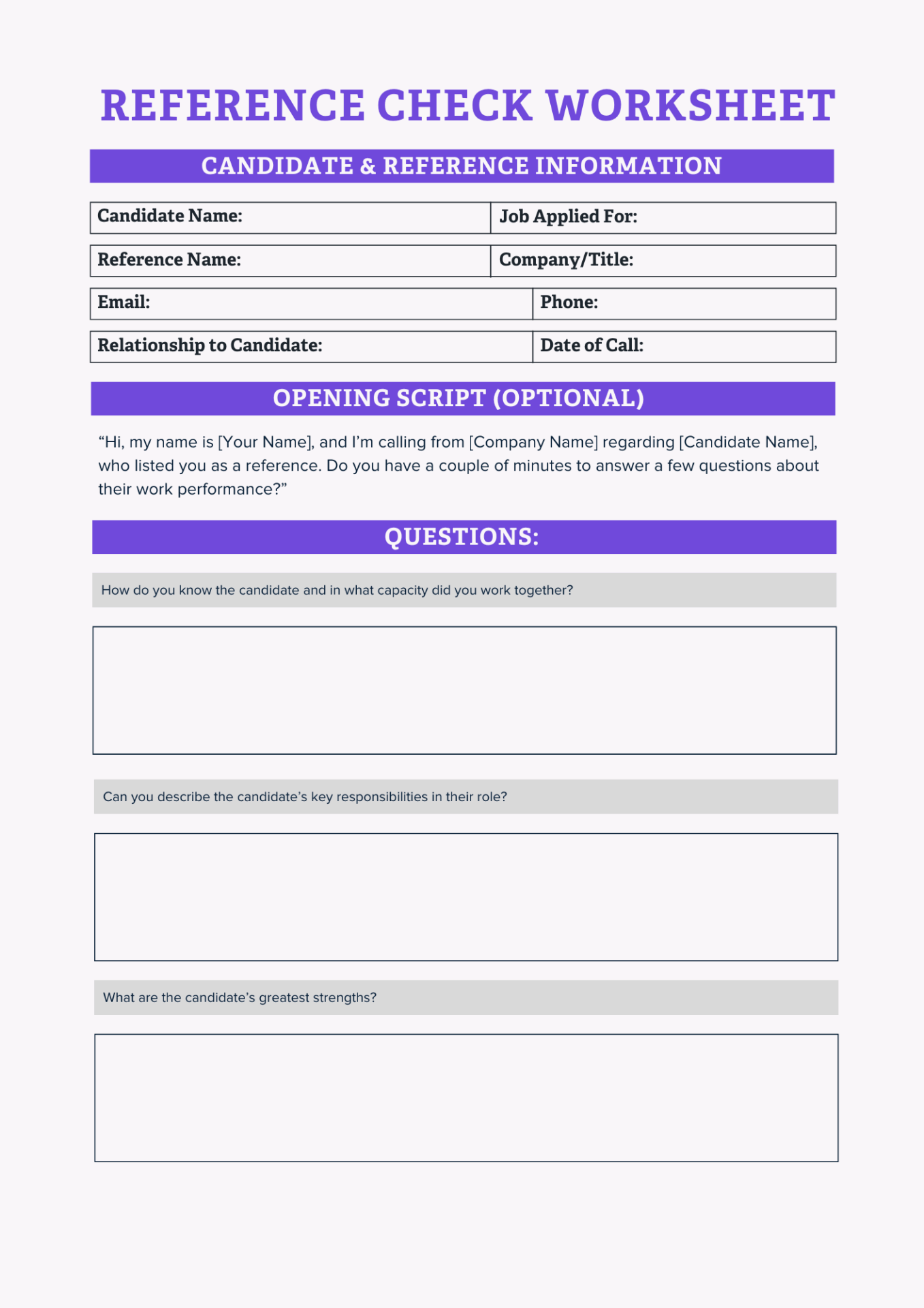 REFERENCE CHECK WORKSHEET

CANDIDATE & REFERENCE INFORMATION

| Candidate Name: | Job Applied For: |
|---|---|
| Reference Name: | Company/Title: |
| Email: | Phone: |
| Relationship to Candidate: | Date of Call: |

OPENING SCRIPT (OPTIONAL)

“Hi, my name is [Your Name], and I’m calling from [Company Name] regarding [Candidate Name], who listed you as a reference. Do you have a couple of minutes to answer a few questions about their work performance?”

QUESTIONS:

How do you know the candidate and in what capacity did you work together?

Can you describe the candidate’s key responsibilities in their role?

What are the candidate’s greatest strengths?